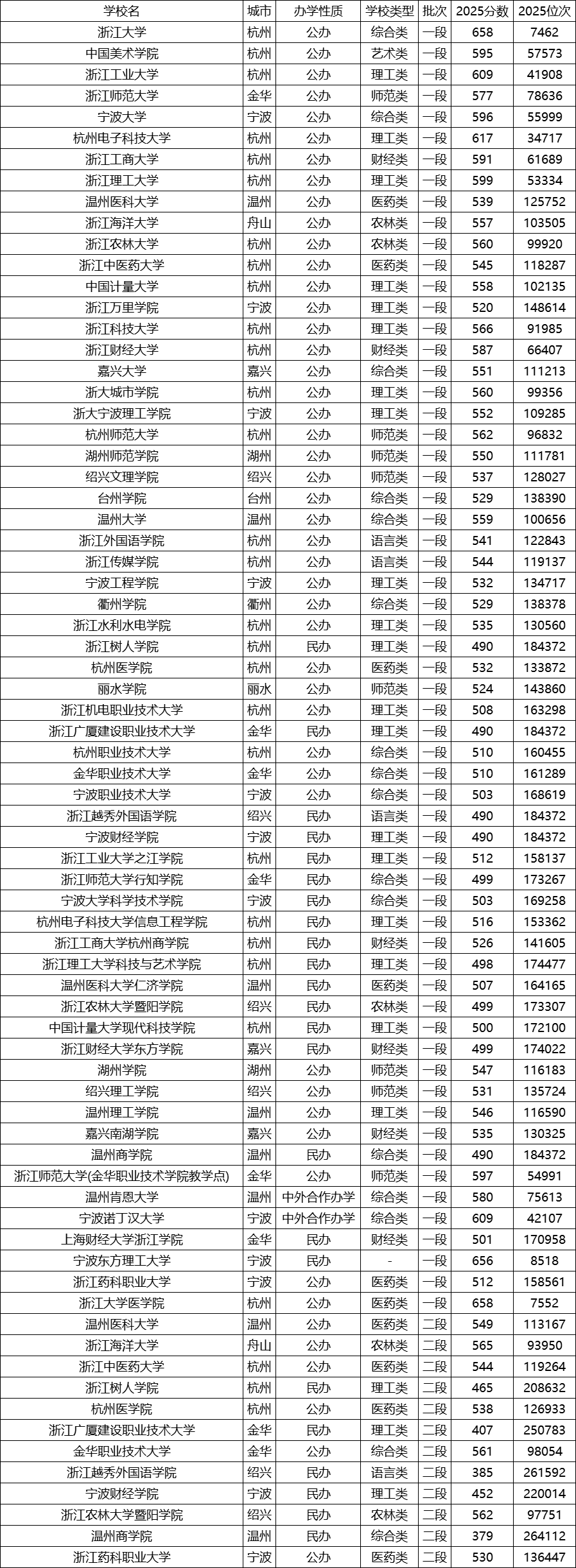 | 学校名 | 城市 | 办学性质 | 学校类型 | 批次 | 2025分数 | 2025位次 |
|---|---|---|---|---|---|---|
| 浙江大学 | 杭州 | 公办 | 综合类 | 一段 | 658 | 7462 |
| 中国美术学院 | 杭州 | 公办 | 艺术类 | 一段 | 595 | 57573 |
| 浙江工业大学 | 杭州 | 公办 | 理工类 | 一段 | 609 | 41908 |
| 浙江师范大学 | 金华 | 公办 | 师范类 | 一段 | 577 | 78636 |
| 宁波大学 | 宁波 | 公办 | 综合类 | 一段 | 596 | 55999 |
| 杭州电子科技大学 | 杭州 | 公办 | 理工类 | 一段 | 617 | 34717 |
| 浙江工商大学 | 杭州 | 公办 | 财经类 | 一段 | 591 | 61689 |
| 浙江理工大学 | 杭州 | 公办 | 理工类 | 一段 | 599 | 53334 |
| 温州医科大学 | 温州 | 公办 | 医药类 | 一段 | 539 | 125752 |
| 浙江海洋大学 | 舟山 | 公办 | 农林类 | 一段 | 557 | 103505 |
| 浙江农林大学 | 杭州 | 公办 | 农林类 | 一段 | 560 | 99920 |
| 浙江中医药大学 | 杭州 | 公办 | 医药类 | 一段 | 545 | 118287 |
| 中国计量大学 | 杭州 | 公办 | 理工类 | 一段 | 558 | 102135 |
| 浙江万里学院 | 宁波 | 公办 | 理工类 | 一段 | 520 | 148614 |
| 浙江科技大学 | 杭州 | 公办 | 理工类 | 一段 | 566 | 91985 |
| 浙江财经大学 | 杭州 | 公办 | 财经类 | 一段 | 587 | 66407 |
| 嘉兴大学 | 嘉兴 | 公办 | 综合类 | 一段 | 551 | 111213 |
| 浙大城市学院 | 杭州 | 公办 | 理工类 | 一段 | 560 | 99356 |
| 浙大宁波理工学院 | 宁波 | 公办 | 理工类 | 一段 | 552 | 109285 |
| 杭州师范大学 | 杭州 | 公办 | 师范类 | 一段 | 562 | 96832 |
| 湖州师范学院 | 湖州 | 公办 | 师范类 | 一段 | 550 | 111781 |
| 绍兴文理学院 | 绍兴 | 公办 | 师范类 | 一段 | 537 | 128027 |
| 台州学院 | 台州 | 公办 | 综合类 | 一段 | 529 | 138390 |
| 温州大学 | 温州 | 公办 | 综合类 | 一段 | 559 | 100656 |
| 浙江外国语学院 | 杭州 | 公办 | 语言类 | 一段 | 541 | 122843 |
| 浙江传媒学院 | 杭州 | 公办 | 语言类 | 一段 | 544 | 119137 |
| 宁波工程学院 | 宁波 | 公办 | 理工类 | 一段 | 532 | 134717 |
| 衢州学院 | 衢州 | 公办 | 综合类 | 一段 | 529 | 138378 |
| 浙江水利水电学院 | 杭州 | 公办 | 理工类 | 一段 | 535 | 130560 |
| 浙江树人学院 | 杭州 | 民办 | 理工类 | 一段 | 490 | 184372 |
| 杭州医学院 | 杭州 | 公办 | 医药类 | 一段 | 532 | 133872 |
| 丽水学院 | 丽水 | 公办 | 师范类 | 一段 | 524 | 143860 |
| 浙江机电职业技术大学 | 杭州 | 公办 | 理工类 | 一段 | 508 | 163298 |
| 浙江广厦建设职业技术大学 | 金华 | 民办 | 理工类 | 一段 | 490 | 184372 |
| 杭州职业技术大学 | 杭州 | 公办 | 综合类 | 一段 | 510 | 160455 |
| 金华职业技术大学 | 金华 | 公办 | 综合类 | 一段 | 510 | 161289 |
| 宁波职业技术大学 | 宁波 | 公办 | 综合类 | 一段 | 503 | 168619 |
| 浙江越秀外国语学院 | 绍兴 | 民办 | 语言类 | 一段 | 490 | 184372 |
| 宁波财经学院 | 宁波 | 民办 | 理工类 | 一段 | 490 | 184372 |
| 浙江工业大学之江学院 | 杭州 | 民办 | 理工类 | 一段 | 512 | 158137 |
| 浙江师范大学行知学院 | 金华 | 民办 | 综合类 | 一段 | 499 | 173267 |
| 宁波大学科学技术学院 | 宁波 | 民办 | 综合类 | 一段 | 503 | 169258 |
| 杭州电子科技大学信息工程学院 | 杭州 | 民办 | 理工类 | 一段 | 516 | 153362 |
| 浙江工商大学杭州商学院 | 杭州 | 民办 | 财经类 | 一段 | 526 | 141605 |
| 浙江理工大学科技与艺术学院 | 杭州 | 民办 | 理工类 | 一段 | 498 | 174477 |
| 温州医科大学仁济学院 | 温州 | 民办 | 医药类 | 一段 | 507 | 164165 |
| 浙江农林大学暨阳学院 | 绍兴 | 民办 | 农林类 | 一段 | 499 | 173307 |
| 中国计量大学现代科技学院 | 杭州 | 民办 | 理工类 | 一段 | 500 | 172100 |
| 浙江财经大学东方学院 | 嘉兴 | 民办 | 财经类 | 一段 | 499 | 174022 |
| 湖州学院 | 湖州 | 公办 | 师范类 | 一段 | 547 | 116183 |
| 绍兴理工学院 | 绍兴 | 公办 | 师范类 | 一段 | 531 | 135724 |
| 温州理工学院 | 温州 | 公办 | 理工类 | 一段 | 546 | 116590 |
| 嘉兴南湖学院 | 嘉兴 | 公办 | 财经类 | 一段 | 535 | 130325 |
| 温州商学院 | 温州 | 民办 | 综合类 | 一段 | 490 | 184372 |
| 浙江师范大学(金华职业技术学院教学点) | 金华 | 公办 | 师范类 | 一段 | 597 | 54991 |
| 温州肯恩大学 | 温州 | 中外合作办学 | 综合类 | 一段 | 580 | 75613 |
| 宁波诺丁汉大学 | 宁波 | 中外合作办学 | 综合类 | 一段 | 609 | 42107 |
| 上海财经大学浙江学院 | 金华 | 民办 | 财经类 | 一段 | 501 | 170958 |
| 宁波东方理工大学 | 宁波 | 民办 | - | 一段 | 656 | 8518 |
| 浙江药科职业大学 | 宁波 | 公办 | 医药类 | 一段 | 512 | 158561 |
| 浙江大学医学院 | 杭州 | 公办 | 医药类 | 一段 | 658 | 7552 |
| 温州医科大学 | 温州 | 公办 | 医药类 | 二段 | 549 | 113167 |
| 浙江海洋大学 | 舟山 | 公办 | 农林类 | 二段 | 565 | 93950 |
| 浙江中医药大学 | 杭州 | 公办 | 医药类 | 二段 | 544 | 119264 |
| 浙江树人学院 | 杭州 | 民办 | 理工类 | 二段 | 465 | 208632 |
| 杭州医学院 | 杭州 | 公办 | 医药类 | 二段 | 538 | 126933 |
| 浙江广厦建设职业技术大学 | 金华 | 民办 | 理工类 | 二段 | 407 | 250783 |
| 金华职业技术大学 | 金华 | 公办 | 综合类 | 二段 | 561 | 98054 |
| 浙江越秀外国语学院 | 绍兴 | 民办 | 语言类 | 二段 | 385 | 261592 |
| 宁波财经学院 | 宁波 | 民办 | 理工类 | 二段 | 452 | 220014 |
| 浙江农林大学暨阳学院 | 绍兴 | 民办 | 农林类 | 二段 | 562 | 97751 |
| 温州商学院 | 温州 | 民办 | 综合类 | 二段 | 379 | 264112 |
| 浙江药科职业大学 | 宁波 | 公办 | 医药类 | 二段 | 530 | 136447 |